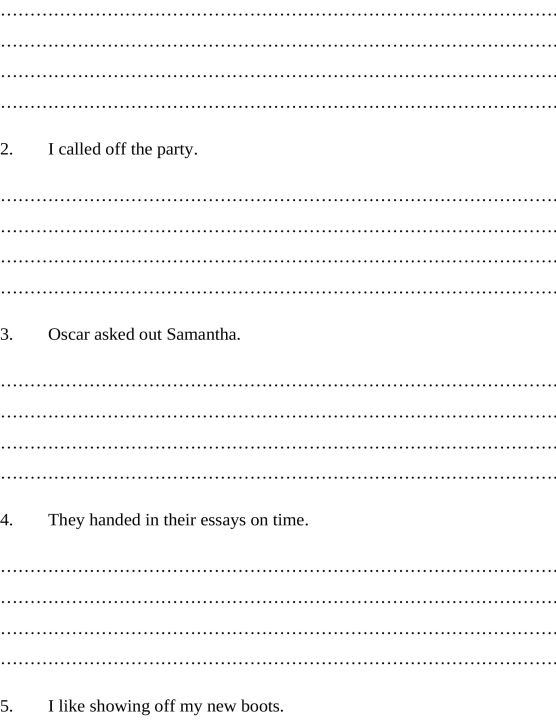 ____
____
____
____

2. I called off the party.

____
____
____
____

3. Oscar asked out Samantha.

____
____
____
____

4. They handed in their essays on time.

____
____
____
____

5. I like showing off my new boots.